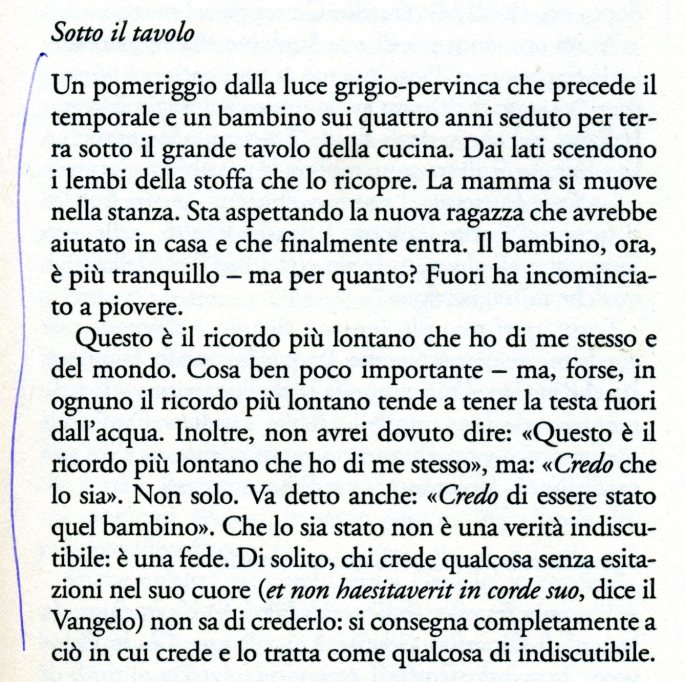 Sotto il tavolo

Un pomeriggio dalla luce grigio-pervinca che precede il temporale e un bambino sui quattro anni seduto per terra sotto il grande tavolo della cucina. Dai lati scendono i lembi della stoffa che lo ricopre. La mamma si muove nella stanza. Sta aspettando la nuova ragazza che avrebbe aiutato in casa e che finalmente entra. Il bambino, ora, è più tranquillo – ma per quanto? Fuori ha incominciato a piovere.

Questo è il ricordo più lontano che ho di me stesso e del mondo. Cosa ben poco importante – ma, forse, in ognuno il ricordo più lontano tende a tener la testa fuori dall'acqua. Inoltre, non avrei dovuto dire: «Questo è il ricordo più lontano che ho di me stesso», ma: «Credo che lo sia». Non solo. Va detto anche: «Credo di essere stato quel bambino». Che lo sia stato non è una verità indiscutibile: è una fede. Di solito, chi crede qualcosa senza esitazioni nel suo cuore (et non haesitaverit in corde suo, dice il Vangelo) non sa di crederlo: si consegna completamente a ciò in cui crede e lo tratta come qualcosa di indiscutibile.